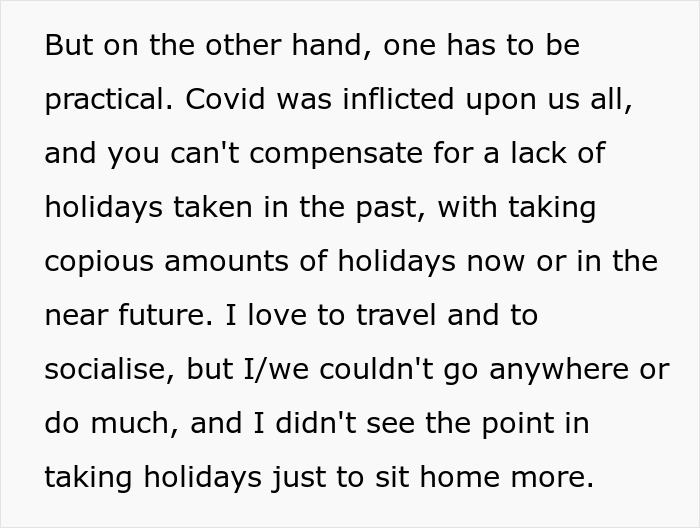 But on the other hand, one has to be practical. Covid was inflicted upon us all, and you can't compensate for a lack of holidays taken in the past, with taking copious amounts of holidays now or in the near future. I love to travel and to socialise, but I/we couldn't go anywhere or do much, and I didn't see the point in taking holidays just to sit home more.